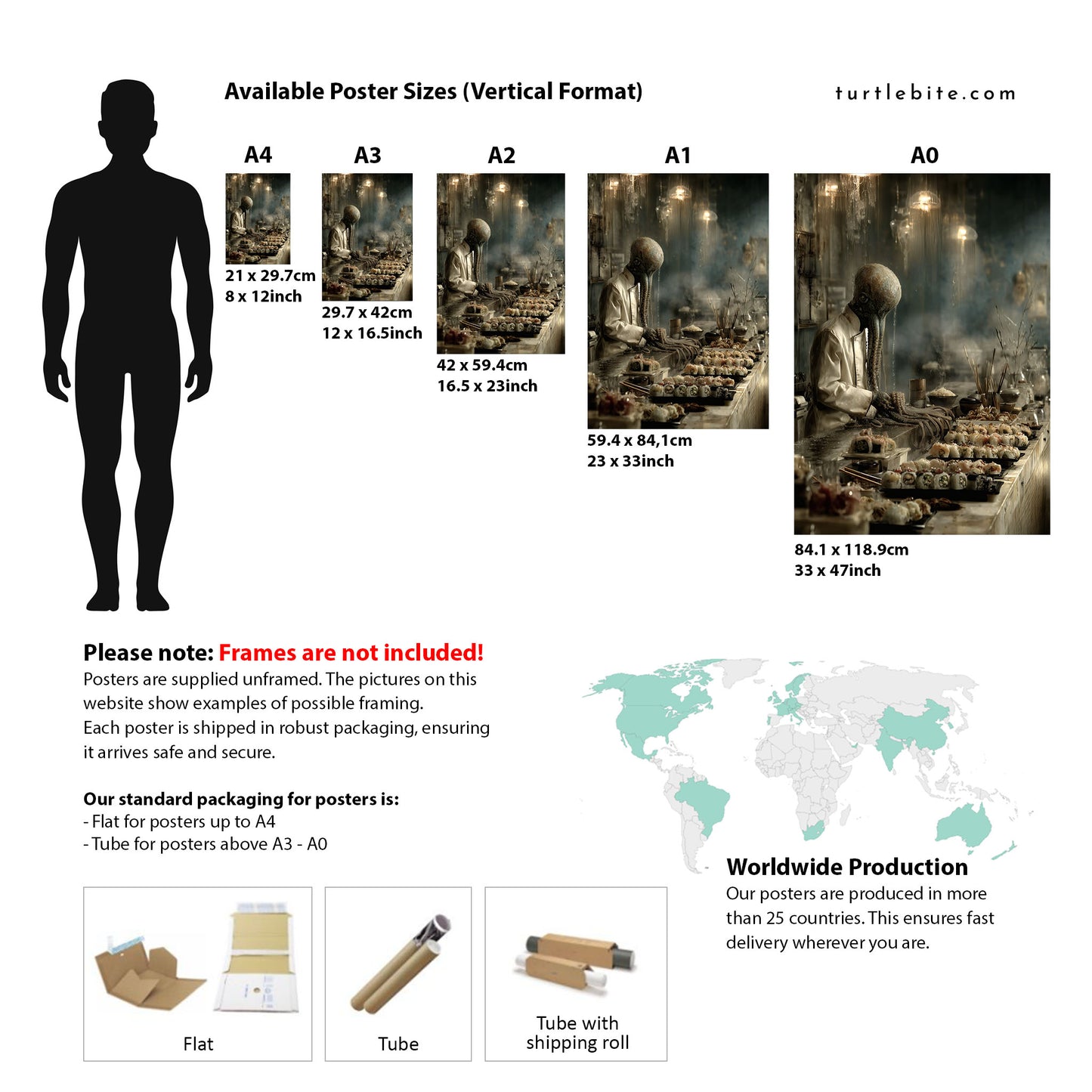 Available Poster Sizes (Vertical Format)

turtlebite.com

A4

21 x 29.7cm
8 x 12inch

A3

29.7 x 42cm
12 x 16.5inch

A2

42 x 59.4cm
16.5 x 23inch

A1

59.4 x 84,1cm
23 x 33inch

A0

84.1 x 118.9cm
33 x 47inch

Please note: Frames are not included!

Posters are supplied unframed. The pictures on this website show examples of possible framing.
Each poster is shipped in robust packaging, ensuring it arrives safe and secure.

Our standard packaging for posters is:
- Flat for posters up to A4
- Tube for posters above A3 - A0

Flat

Tube

Tube with
shipping roll

Worldwide Production

Our posters are produced in more than 25 countries. This ensures fast delivery wherever you are.